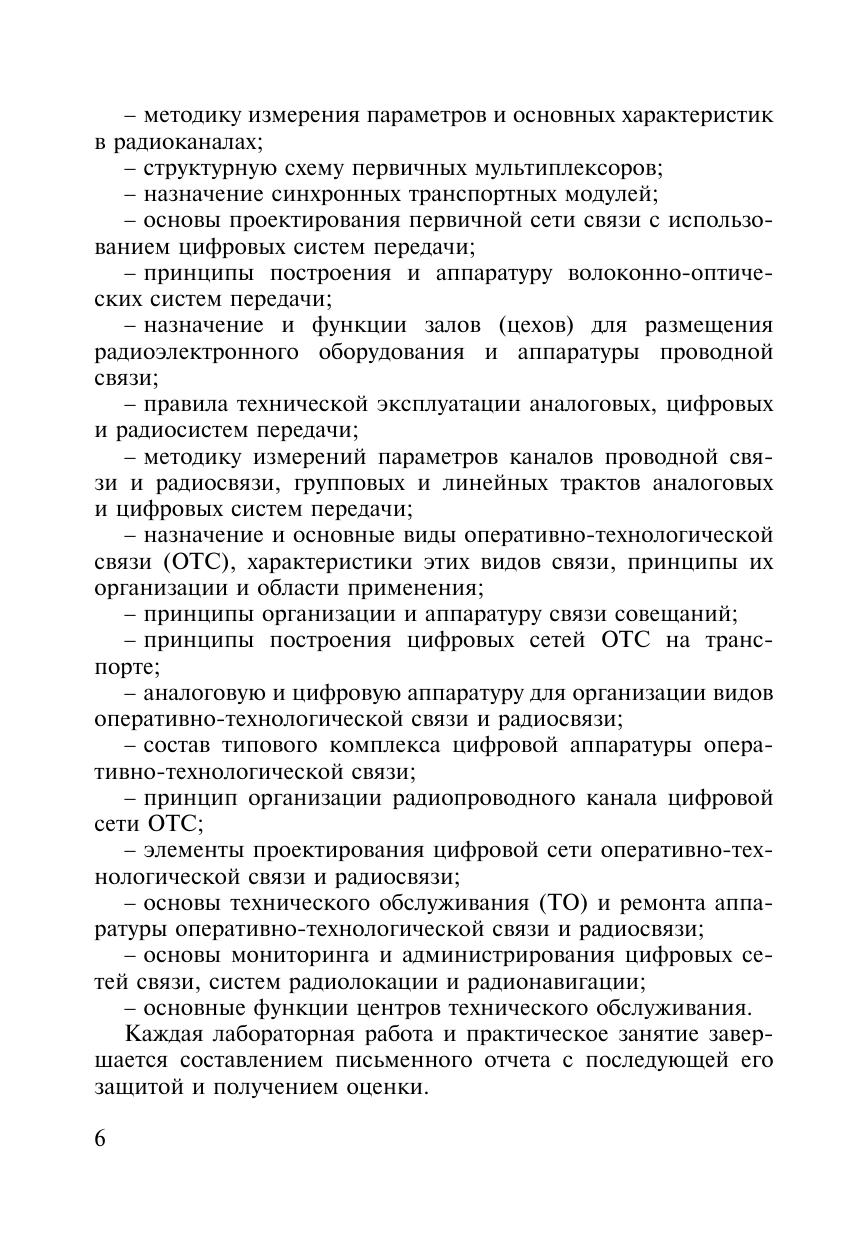 – методику измерения параметров и основных характеристик в радиоканалах;
– структурную схему первичных мультиплексоров;
– назначение синхронных транспортных модулей;
– основы проектирования первичной сети связи с использованием цифровых систем передачи;
– принципы построения и аппаратуру волоконно-оптических систем передачи;
– назначение и функции залов (цехов) для размещения радиоэлектронного оборудования и аппаратуры проводной связи;
– правила технической эксплуатации аналоговых, цифровых и радиосистем передачи;
– методику измерений параметров каналов проводной связи и радиосвязи, групповых и линейных трактов аналоговых и цифровых систем передачи;
– назначение и основные виды оперативно-технологической связи (ОТС), характеристики этих видов связи, принципы их организации и области применения;
– принципы организации и аппаратуру связи совещаний;
– принципы построения цифровых сетей ОТС на транспорте;
– аналоговую и цифровую аппаратуру для организации видов оперативно-технологической связи и радиосвязи;
– состав типового комплекса цифровой аппаратуры оперативно-технологической связи;
– принцип организации радиопроводного канала цифровой сети ОТС;
– элементы проектирования цифровой сети оперативно-технологической связи и радиосвязи;
– основы технического обслуживания (ТО) и ремонта аппаратуры оперативно-технологической связи и радиосвязи;
– основы мониторинга и администрирования цифровых сетей связи, систем радиолокации и радионавигации;
– основные функции центров технического обслуживания.
Каждая лабораторная работа и практическое занятие завершается составлением письменного отчета с последующей его защитой и получением оценки.

6